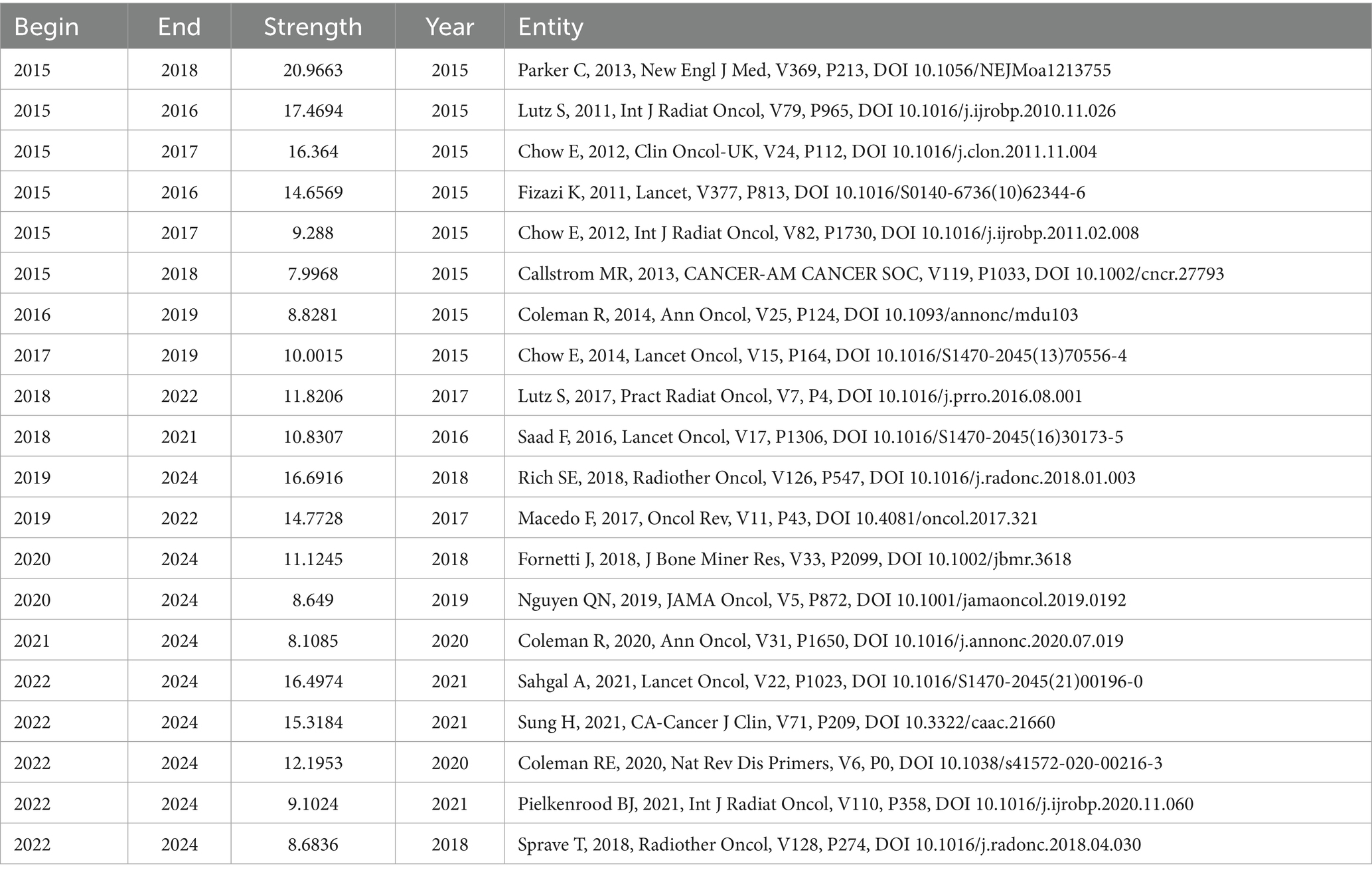 | Begin | End | Strength | Year | Entity |
|---|---|---|---|---|
| 2015 | 2018 | 20.9663 | 2015 | Parker C, 2013, New Engl J Med, V369, P213, DOI 10.1056/NEJMoa1213755 |
| 2015 | 2016 | 17.4694 | 2015 | Lutz S, 2011, Int J Radiat Oncol, V79, P965, DOI 10.1016/j.ijrobp.2010.11.026 |
| 2015 | 2017 | 16.364 | 2015 | Chow E, 2012, Clin Oncol-UK, V24, P112, DOI 10.1016/j.clon.2011.11.004 |
| 2015 | 2016 | 14.6569 | 2015 | Fizazi K, 2011, Lancet, V377, P813, DOI 10.1016/S0140-6736(10)62344-6 |
| 2015 | 2017 | 9.288 | 2015 | Chow E, 2012, Int J Radiat Oncol, V82, P1730, DOI 10.1016/j.ijrobp.2011.02.008 |
| 2015 | 2018 | 7.9968 | 2015 | Callstrom MR, 2013, CANCER-AM CANCER SOC, V119, P1033, DOI 10.1002/cncr.27793 |
| 2016 | 2019 | 8.8281 | 2015 | Coleman R, 2014, Ann Oncol, V25, P124, DOI 10.1093/annonc/mdu103 |
| 2017 | 2019 | 10.0015 | 2015 | Chow E, 2014, Lancet Oncol, V15, P164, DOI 10.1016/S1470-2045(13)70556-4 |
| 2018 | 2022 | 11.8206 | 2017 | Lutz S, 2017, Pract Radiat Oncol, V7, P4, DOI 10.1016/j.prro.2016.08.001 |
| 2018 | 2021 | 10.8307 | 2016 | Saad F, 2016, Lancet Oncol, V17, P1306, DOI 10.1016/S1470-2045(16)30173-5 |
| 2019 | 2024 | 16.6916 | 2018 | Rich SE, 2018, Radiother Oncol, V126, P547, DOI 10.1016/j.radonc.2018.01.003 |
| 2019 | 2022 | 14.7728 | 2017 | Macedo F, 2017, Oncol Rev, V11, P43, DOI 10.4081/oncol.2017.321 |
| 2020 | 2024 | 11.1245 | 2018 | Fornetti J, 2018, J Bone Miner Res, V33, P2099, DOI 10.1002/jbmr.3618 |
| 2020 | 2024 | 8.649 | 2019 | Nguyen QN, 2019, JAMA Oncol, V5, P872, DOI 10.1001/jamaoncol.2019.0192 |
| 2021 | 2024 | 8.1085 | 2020 | Coleman R, 2020, Ann Oncol, V31, P1650, DOI 10.1016/j.annonc.2020.07.019 |
| 2022 | 2024 | 16.4974 | 2021 | Sahgal A, 2021, Lancet Oncol, V22, P1023, DOI 10.1016/S1470-2045(21)00196-0 |
| 2022 | 2024 | 15.3184 | 2021 | Sung H, 2021, CA-Cancer J Clin, V71, P209, DOI 10.3322/caac.21660 |
| 2022 | 2024 | 12.1953 | 2020 | Coleman RE, 2020, Nat Rev Dis Primers, V6, P0, DOI 10.1038/s41572-020-00216-3 |
| 2022 | 2024 | 9.1024 | 2021 | Pielkenrood BJ, 2021, Int J Radiat Oncol, V110, P358, DOI 10.1016/j.ijrobp.2020.11.060 |
| 2022 | 2024 | 8.6836 | 2018 | Sprave T, 2018, Radiother Oncol, V128, P274, DOI 10.1016/j.radonc.2018.04.030 |